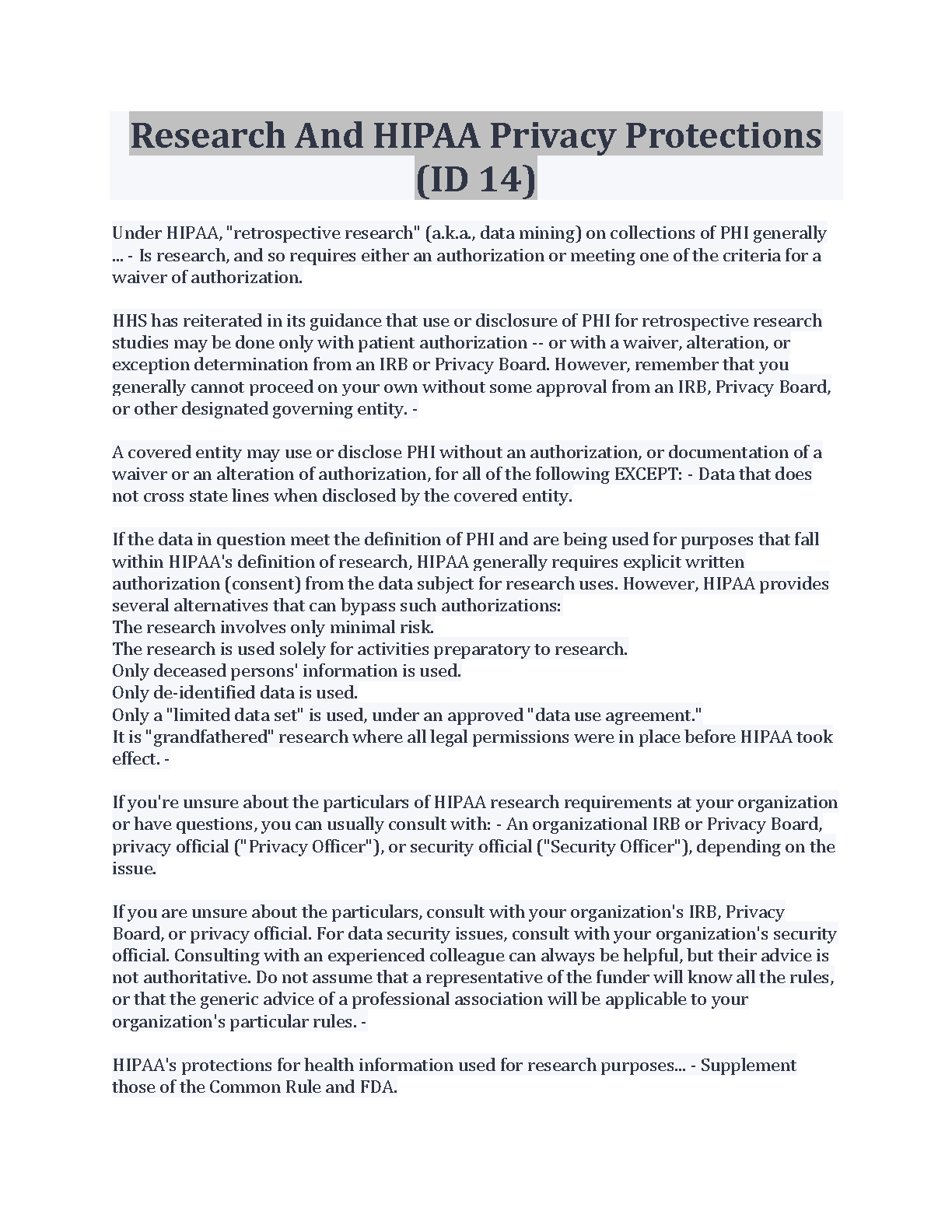 Research And HIPAA Privacy Protections (ID 14)

Under HIPAA, "retrospective research" (a.k.a., data mining) on collections of PHI generally ... - Is research, and so requires either an authorization or meeting one of the criteria for a waiver of authorization.

HHS has reiterated in its guidance that use or disclosure of PHI for retrospective research studies may be done only with patient authorization -- or with a waiver, alteration, or exception determination from an IRB or Privacy Board. However, remember that you generally cannot proceed on your own without some approval from an IRB, Privacy Board, or other designated governing entity. -

A covered entity may use or disclose PHI without an authorization, or documentation of a waiver or an alteration of authorization, for all of the following EXCEPT: - Data that does not cross state lines when disclosed by the covered entity.

If the data in question meet the definition of PHI and are being used for purposes that fall within HIPAA's definition of research, HIPAA generally requires explicit written authorization (consent) from the data subject for research uses. However, HIPAA provides several alternatives that can bypass such authorizations:
The research involves only minimal risk.
The research is used solely for activities preparatory to research.
Only deceased persons' information is used.
Only de-identified data is used.
Only a "limited data set" is used, under an approved "data use agreement."
It is "grandfathered" research where all legal permissions were in place before HIPAA took effect. -

If you're unsure about the particulars of HIPAA research requirements at your organization or have questions, you can usually consult with: - An organizational IRB or Privacy Board, privacy official ("Privacy Officer"), or security official ("Security Officer"), depending on the issue.

If you are unsure about the particulars, consult with your organization's IRB, Privacy Board, or privacy official. For data security issues, consult with your organization's security official. Consulting with an experienced colleague can always be helpful, but their advice is not authoritative. Do not assume that a representative of the funder will know all the rules, or that the generic advice of a professional association will be applicable to your organization's particular rules. -

HIPAA's protections for health information used for research purposes... - Supplement those of the Common Rule and FDA.